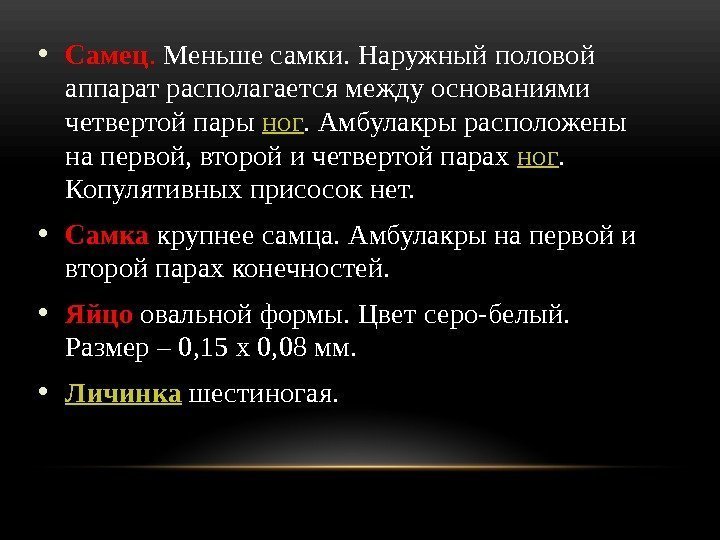 • Самец. Меньше самки. Наружный половой аппарат располагается между основаниями четвертой пары ног. Амбулакры расположены на первой, второй и четвертой парах ног. Копулятивных присосок нет.

• Самка крупнее самца. Амбулакры на первой и второй парах конечностей.

• Яйцо овальной формы. Цвет серо-белый. Размер – 0,15 х 0,08 мм.

• Личинка шестиногая.